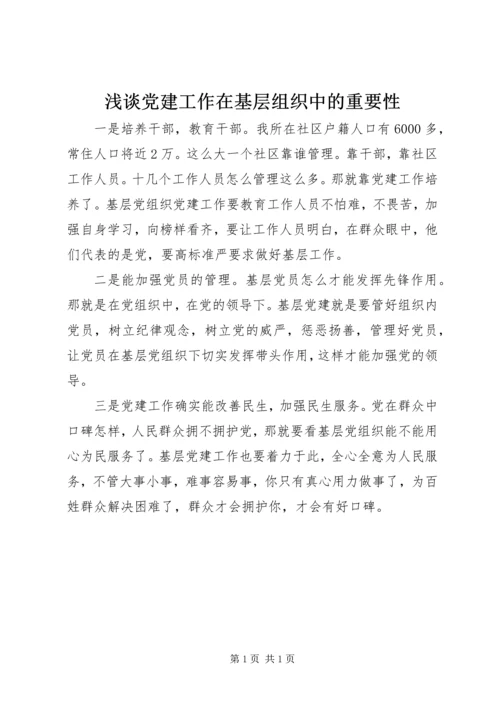 浅谈党建工作在基层组织中的重要性

一是培养干部，教育干部。我所在社区户籍人口有6000多，常住人口将近2万。这么大一个社区靠谁管理。靠干部，靠社区工作人员。十几个工作人员怎么管理这么多。那就靠党建工作培养了。基层党组织党建工作要教育工作人员不怕难，不畏苦，加强自身学习，向榜样看齐，要让工作人员明白，在群众眼中，他们代表的是党，要高标准严要求做好基层工作。

二是能加强党员的管理。基层党员怎么才能发挥先锋作用。那就是在党组织中，在党的领导下。基层党建就是要管好组织内党员，树立纪律观念，树立党的威严，惩恶扬善，管理好党员，让党员在基层党组织下切实发挥带头作用，这样才能加强党的领导。

三是党建工作确实能改善民生，加强民生服务。党在群众中口碑怎样，人民群众拥不拥护党，那就要看基层党组织能不能用心为民服务了。基层党建工作也要着力于此，全心全意为人民服务，不管大事小事，难事容易事，你只有真心用力做事了，为百姓群众解决困难了，群众才会拥护你，才会有好口碑。

第1页 共1页